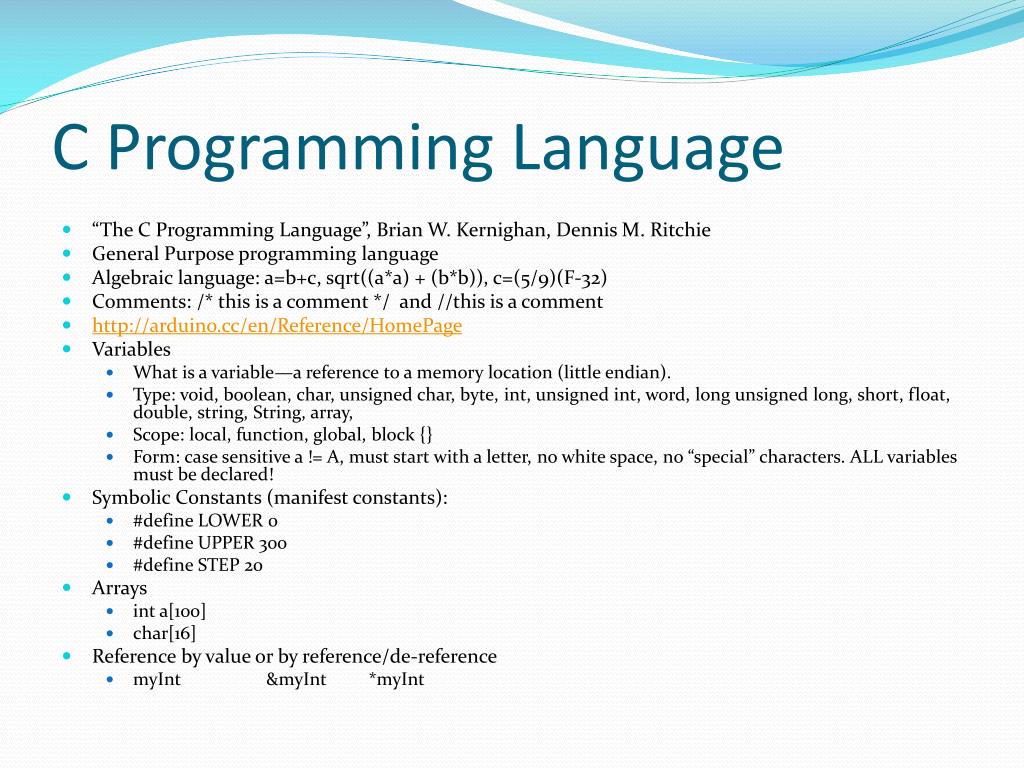 C Programming Language

- “The C Programming Language”, Brian W. Kernighan, Dennis M. Ritchie
- General Purpose programming language
- Algebraic language: a=b+c, sqrt((a*a) + (b*b)), c=(5/9)(F-32)
- Comments: /* this is a comment */ and //this is a comment
- http://arduino.cc/en/Reference/HomePage
- Variables
  - What is a variable—a reference to a memory location (little endian).
  - Type: void, boolean, char, unsigned char, byte, int, unsigned int, word, long unsigned long, short, float, double, string, String, array,
  - Scope: local, function, global, block {}
  - Form: case sensitive a != A, must start with a letter, no white space, no “special” characters. ALL variables must be declared!
- Symbolic Constants (manifest constants):
  - #define LOWER 0
  - #define UPPER 300
  - #define STEP 20
- Arrays
  - int a[100]
  - char[16]
- Reference by value or by reference/de-reference
  - myInt &myInt *myInt